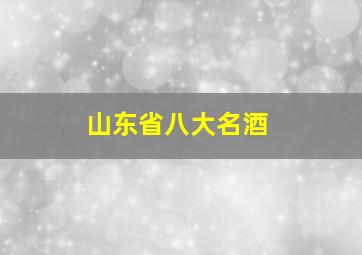 山东省八大名酒